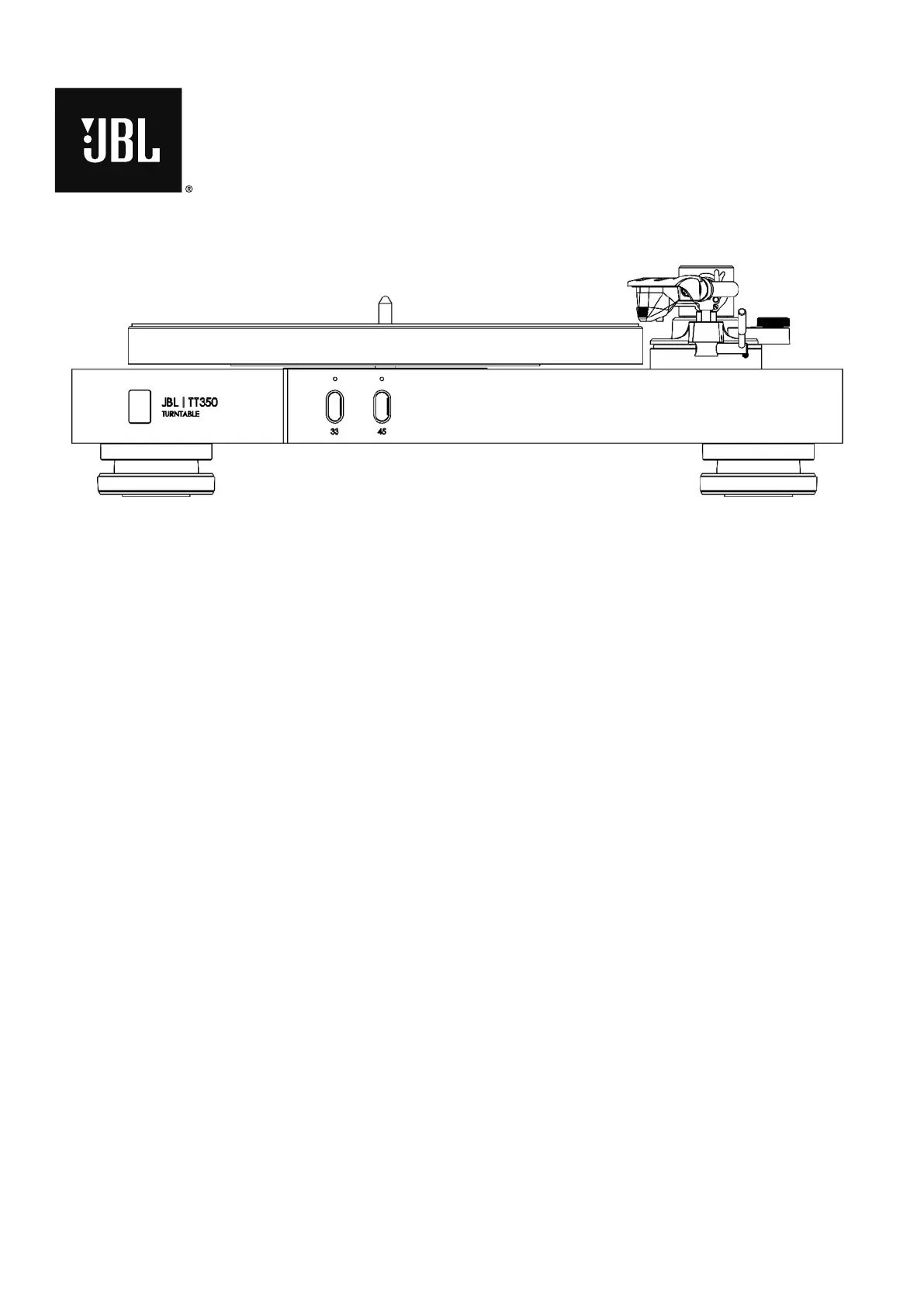 JBL®

JBL | TT350
TURNTABLE

33

45